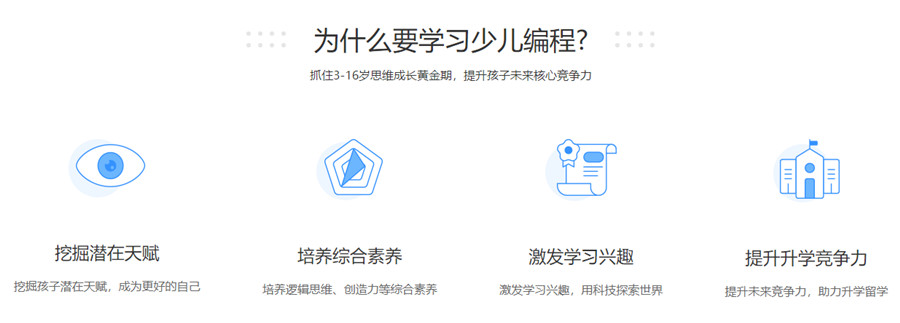 为什么要学习少儿编程?

抓住3-16岁思维成长黄金期，提升孩子未来核心竞争力

挖掘潜在天赋

挖掘孩子潜在天赋，成为更好的自己

培养综合素养

培养逻辑思维、创造力等综合素养

激发学习兴趣

激发学习兴趣，用科技探索世界

提升升学竞争力

提升未来竞争力，助力升学留学